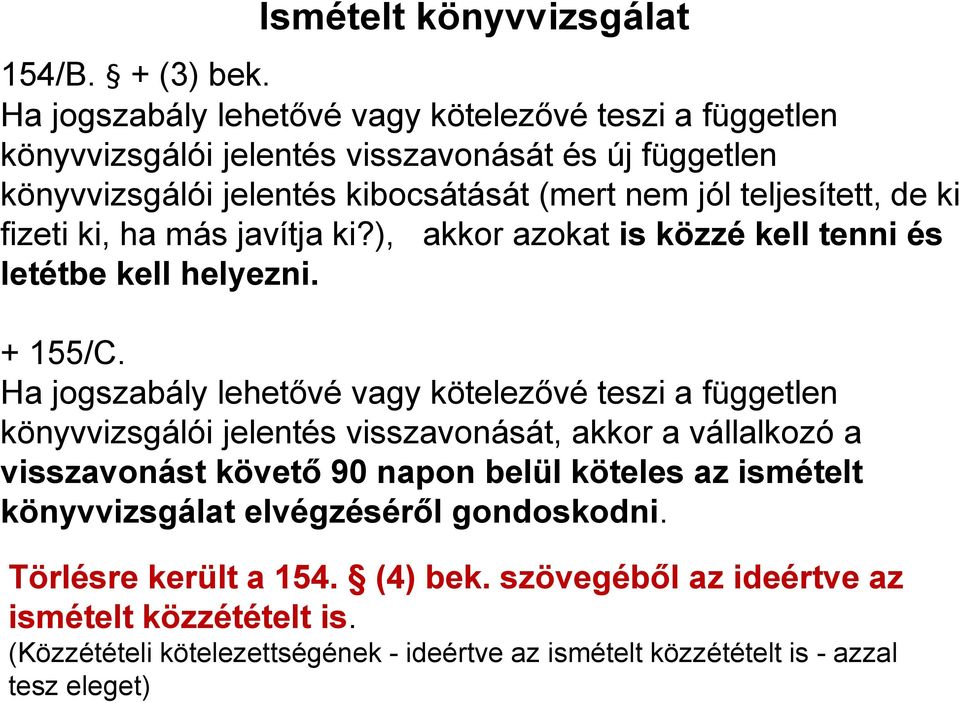 Ismételt könyvvizsgálat

154/B. § + (3) bek.
Ha jogszabály lehetővé vagy kötelezővé teszi a független könyvvizsgálói jelentés visszavonását és új független könyvvizsgálói jelentés kibocsátását (mert nem jól teljesített, de ki fizeti ki, ha más javítja ki?), akkor azokat is közzé kell tenni és letétbe kell helyezni.

+ 155/C.
Ha jogszabály lehetővé vagy kötelezővé teszi a független könyvvizsgálói jelentés visszavonását, akkor a vállalkozó a visszavonást követő 90 napon belül köteles az ismételt könyvvizsgálat elvégzéséről gondoskodni.

Törlésre került a 154. § (4) bek. szövegéből az ideértve az ismételt közzétételt is.
(Közzétételi kötelezettségének - ideértve az ismételt közzétételt is - azzal tesz eleget)